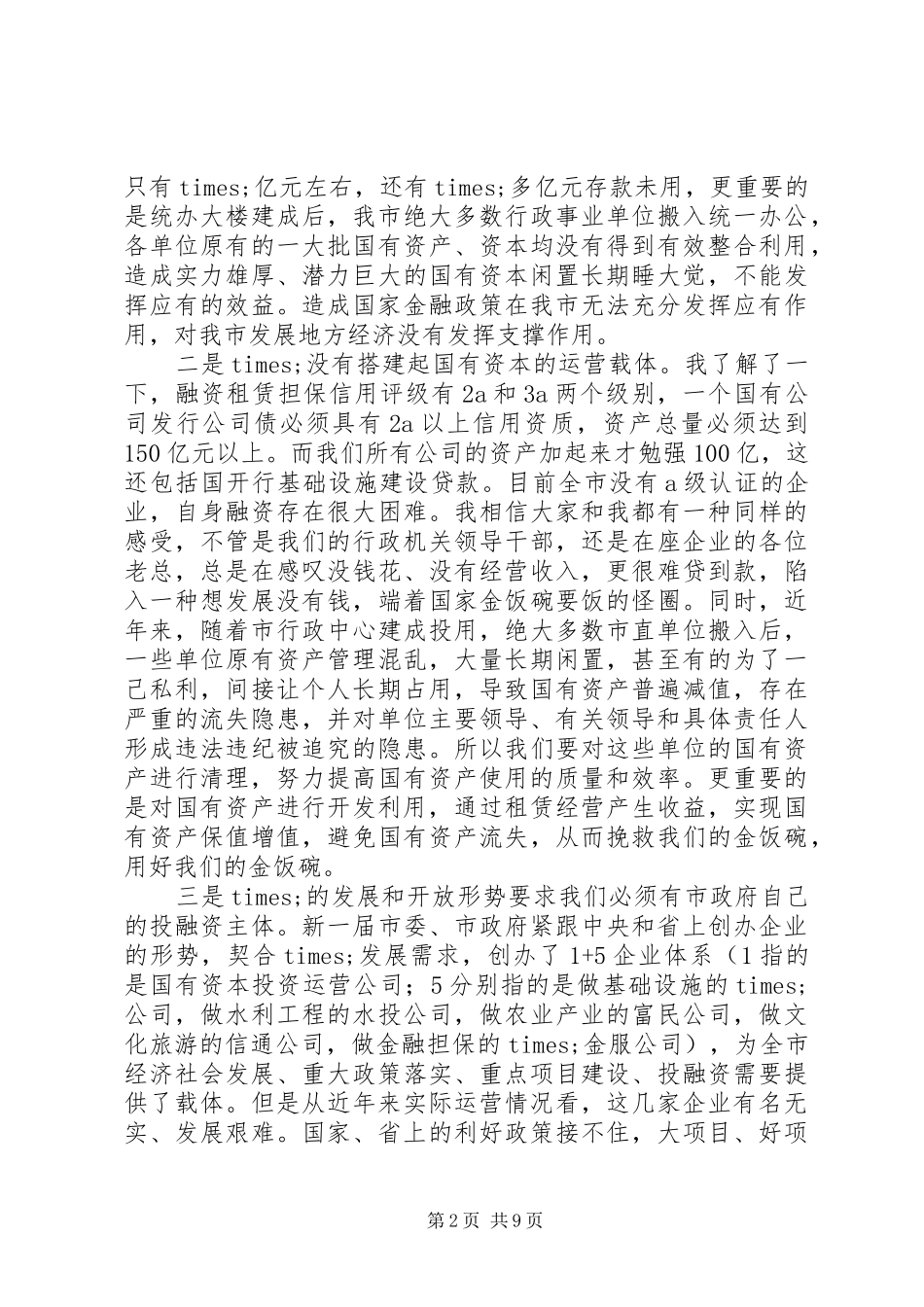 只有 times;亿元左右，还有 times;多亿元存款未用，更重要的是统办大楼建成后，我市绝大多数行政事业单位搬入统一办公，各单位原有的一大批国有资产、资本均没有得到有效整合利用，造成实力雄厚、潜力巨大的国有资本闲置长期睡大觉，不能发挥应有的效益。造成国家金融政策在我市无法充分发挥应有作用，对我市发展地方经济没有发挥支撑作用。

二是 times;没有搭建起国有资本的运营载体。我了解了一下，融资租赁担保信用评级有 2a 和 3a 两个级别，一个国有公司发行公司债必须具有 2a 以上信用资质，资产总量必须达到 150 亿元以上。而我们所有公司的资产加起来才勉强 100 亿，这还包括国开行基础设施建设贷款。目前全市没有 a 级认证的企业，自身融资存在很大困难。我相信大家和我都有一种同样的感受，不管是我们的行政机关领导干部，还是在座企业的各位老总，总是在感叹没钱花、没有经营收入，更很难贷到款，陷入一种想发展没有钱，端着国家金饭碗要饭的怪圈。同时，近年来，随着市行政中心建成投用，绝大多数市直单位搬入后，一些单位原有资产管理混乱，大量长期闲置，甚至有的为了一己私利，间接让个人长期占用，导致国有资产普遍减值，存在严重的流失隐患，并对单位主要领导、有关领导和具体责任人形成违法违纪被追究的隐患。所以我们要对这些单位的国有资产进行清理，努力提高国有资产使用的质量和效率。更重要的是对国有资产进行开发利用，通过租赁经营产生收益，实现国有资产保值增值，避免国有资产流失，从而挽救我们的金饭碗，用好我们的金饭碗。

三是 times;的发展和开放形势要求我们必须有市政府自己的投融资主体。新一届市委、市政府紧跟中央和省上创办企业的形势，契合 times;发展需求，创办了 1+5 企业体系（1 指的是国有资本投资运营公司；5 分别指的是做基础设施的 times;公司，做水利工程的水投公司，做农业产业的富民公司，做文化旅游的信通公司，做金融担保的 times;金服公司），为全市经济社会发展、重大政策落实、重点项目建设、投融资需要提供了载体。但是从近年来实际运营情况看，这几家企业有名无实、发展艰难。国家、省上的利好政策接不住，大项目、好项

第 2 页 共 9 页